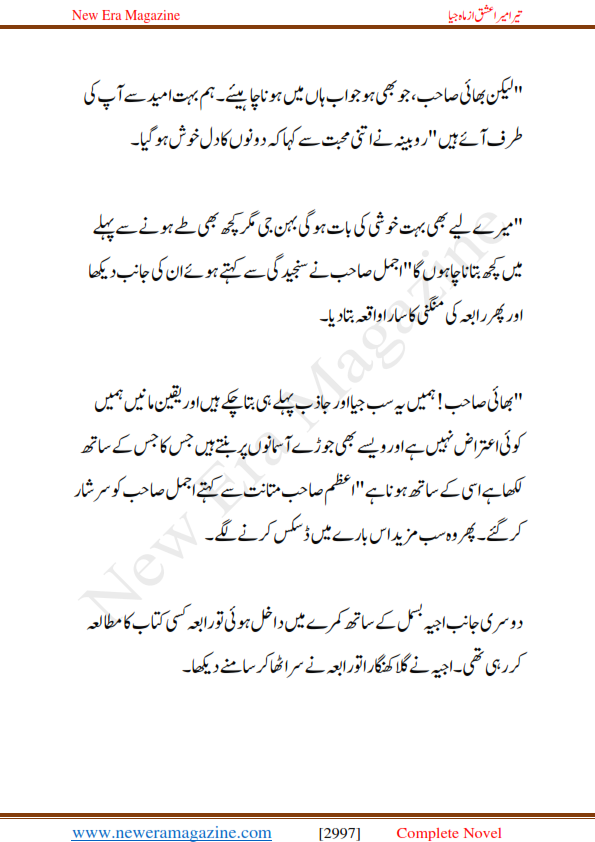 New Era Magazine

تیرا میرا عشق از ماہ جیا

"لیکن بھائی صاحب، جو بھی ہو جواب ہاں میں ہونا چاہیئے۔ ہم بہت امید سے آپ کی طرف آئے ہیں" روبینہ نے اتنی محبت سے کہا کہ دونوں کا دل خوش ہو گیا۔

"میرے لیے بھی بہت خوشی کی بات ہو گی بہن جی مگر کچھ بھی طے ہونے سے پہلے میں کچھ بتانا چاہوں گا" اجمل صاحب نے سنجیدگی سے کہتے ہوئے ان کی جانب دیکھا اور پھر رابعہ کی منگنی کا سارا واقعہ بتا دیا۔

"بھائی صاحب! ہمیں یہ سب جیا اور جاذب پہلے ہی بتا چکے ہیں اور یقین مانیں ہمیں کوئی اعتراض نہیں ہے اور ویسے بھی جوڑے آسمانوں پر بنتے ہیں جس کا جس کے ساتھ لکھا ہے اسی کے ساتھ ہونا ہے" اعظم صاحب متانت سے کہتے اجمل صاحب کو سرشار کر گئے۔ پھر وہ سب مزید اس بارے میں ڈسکس کرنے لگے۔

دوسری جانب اجیہ بسمل کے ساتھ کمرے میں داخل ہوئی تو رابعہ کسی کتاب کا مطالعہ کر رہی تھی۔ اجیہ نے گلا کھنگارا تو رابعہ نے سر اٹھا کر سامنے دیکھا۔

New Era Magazine

www.neweramagazine.com [2997] Complete Novel